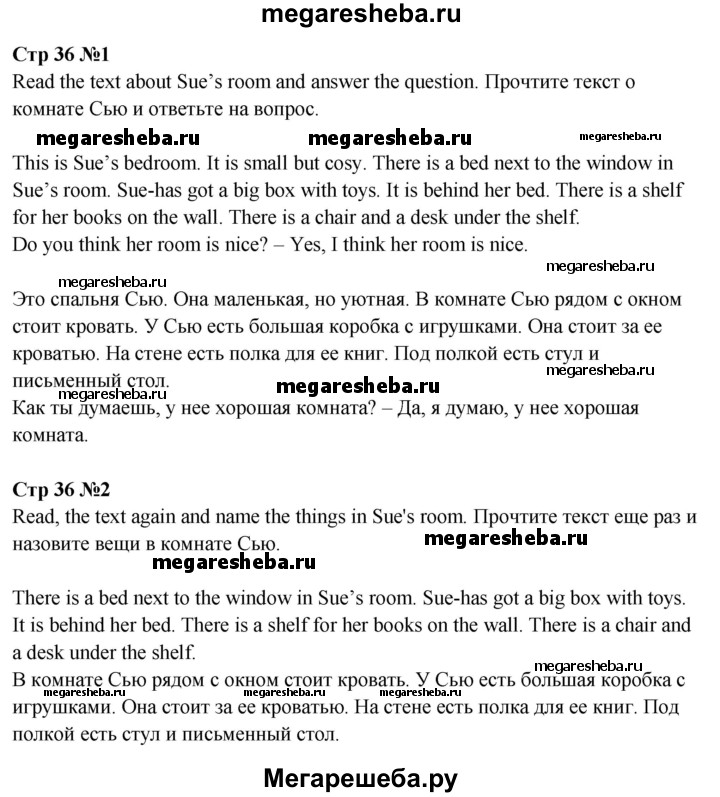 megaresheba.ru

Стр 36 №1
Read the text about Sue's room and answer the question. Прочтите текст о комнате Сью и ответьте на вопрос.

megaresheba.ru megaresheba.ru megaresheba.ru

This is Sue's bedroom. It is small but cosy. There is a bed next to the window in Sue's room. Sue-has got a big box with toys. It is behind her bed. There is a shelf for her books on the wall. There is a chair and a desk under the shelf.
Do you think her room is nice? – Yes, I think her room is nice.

megaresheba.ru megaresheba.ru

Это спальня Сью. Она маленькая, но уютная. В комнате Сью рядом с окном стоит кровать. У Сью есть большая коробка с игрушками. Она стоит за ее кроватью. На стене есть полка для ее книг. Под полкой есть стул и письменный стол.

megaresheba.ru megaresheba.ru

Как ты думаешь, у нее хорошая комната? – Да, я думаю, у нее хорошая комната.

Стр 36 №2
Read, the text again and name the things in Sue's room. Прочтите текст еще раз и назовите вещи в комнате Сью.

megaresheba.ru megaresheba.ru

There is a bed next to the window in Sue's room. Sue-has got a big box with toys. It is behind her bed. There is a shelf for her books on the wall. There is a chair and a desk under the shelf.

megaresheba.ru

В комнате Сью рядом с окном стоит кровать. У Сью есть большая коробка с игрушками. Она стоит за ее кроватью. На стене есть полка для ее книг. Под полкой есть стул и письменный стол.

megaresheba.ru megaresheba.ru megaresheba.ru

Мегарешеба.ру